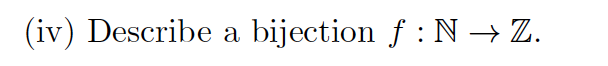 (iv) Describe a bijection $f : \mathbb{N} \to \mathbb{Z}$.